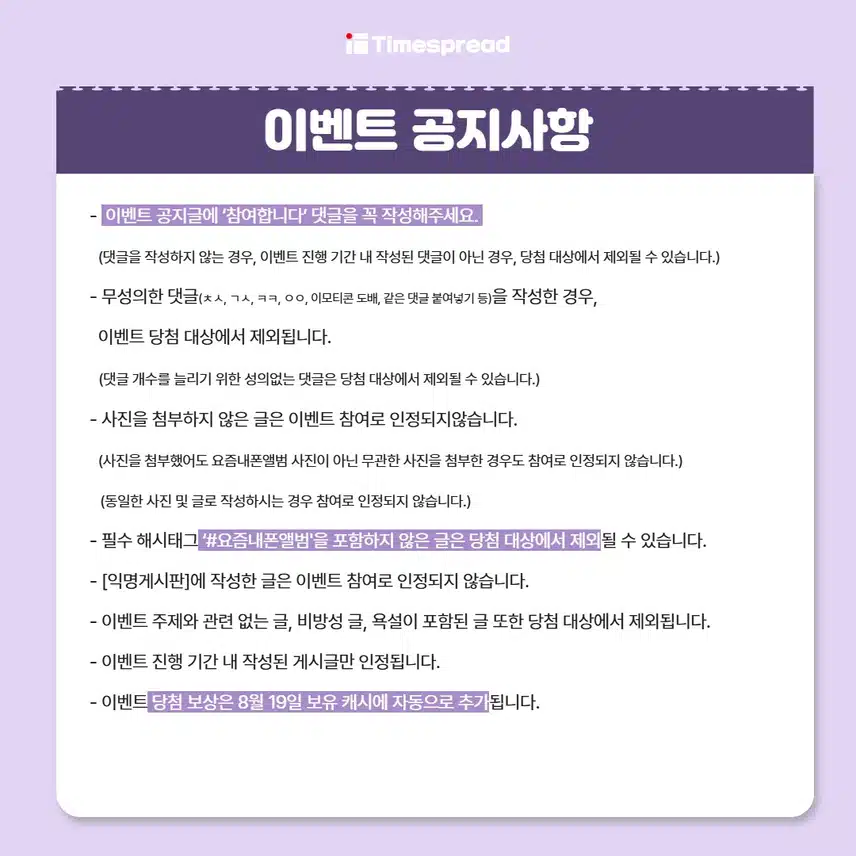 Timespread

이벤트 공지사항

- 이벤트 공지글에 '참여합니다' 댓글을 꼭 작성해주세요.

(댓글을 작성하지 않는 경우, 이벤트 진행 기간 내 작성된 댓글이 아닌 경우, 당첨 대상에서 제외될 수 있습니다.)

- 무성의한 댓글(ㅊㅅ, ㄱㅅ, ㅋㅋ, ㅇㅇ, 이모티콘 도배, 같은 댓글 붙여넣기 등)을 작성한 경우, 이벤트 당첨 대상에서 제외됩니다.

(댓글 개수를 늘리기 위한 성의없는 댓글은 당첨 대상에서 제외될 수 있습니다.)

- 사진을 첨부하지 않은 글은 이벤트 참여로 인정되지않습니다.

(사진을 첨부했어도 요즘내폰앨범 사진이 아닌 무관한 사진을 첨부한 경우도 참여로 인정되지 않습니다.)

(동일한 사진 및 글로 작성하시는 경우 참여로 인정되지 않습니다.)

- 필수 해시태그 '#요즘내폰앨범'을 포함하지 않은 글은 당첨 대상에서 제외될 수 있습니다.

- [익명게시판]에 작성한 글은 이벤트 참여로 인정되지 않습니다.

- 이벤트 주제와 관련 없는 글, 비방성 글, 욕설이 포함된 글 또한 당첨 대상에서 제외됩니다.

- 이벤트 진행 기간 내 작성된 게시글만 인정됩니다.

- 이벤트 당첨 보상은 8월 19일 보유 캐시에 자동으로 추가됩니다.